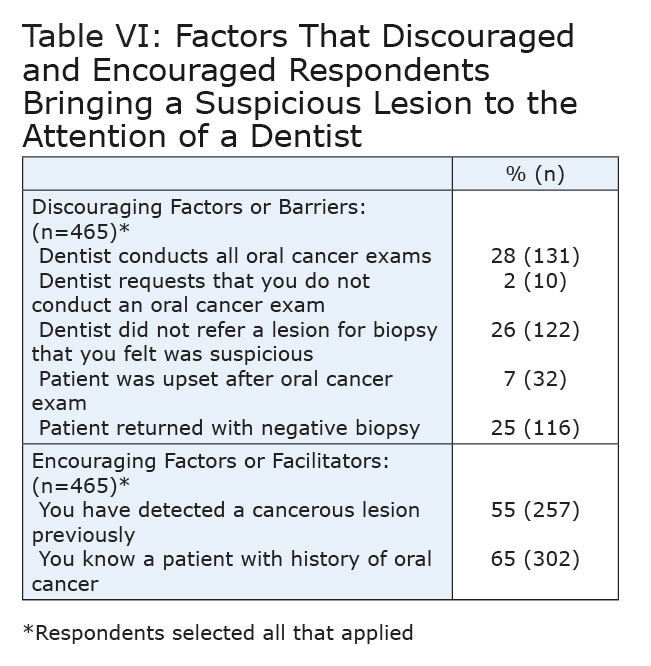 Table VI: Factors That Discouraged and Encouraged Respondents Bringing a Suspicious Lesion to the Attention of a Dentist

| | % (n) |
|---|---|
| Discouraging Factors or Barriers: (n=465)* | |
| Dentist conducts all oral cancer exams | 28 (131) |
| Dentist requests that you do not conduct an oral cancer exam | 2 (10) |
| Dentist did not refer a lesion for biopsy that you felt was suspicious | 26 (122) |
| Patient was upset after oral cancer exam | 7 (32) |
| Patient returned with negative biopsy | 25 (116) |
| Encouraging Factors or Facilitators: (n=465)* | |
| You have detected a cancerous lesion previously | 55 (257) |
| You know a patient with history of oral cancer | 65 (302) |

*Respondents selected all that applied